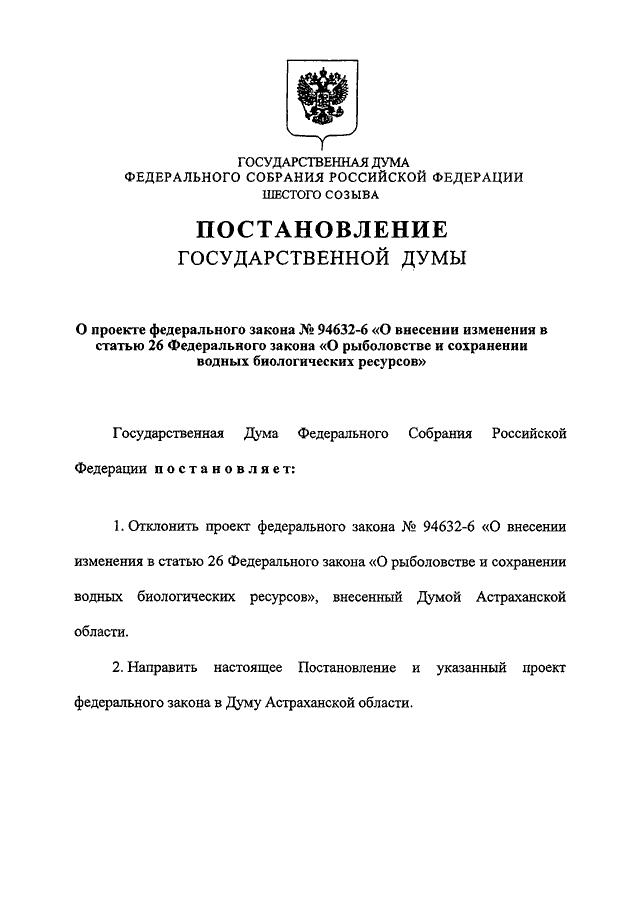 ГОСУДАРСТВЕННАЯ ДУМА
ФЕДЕРАЛЬНОГО СОБРАНИЯ РОССИЙСКОЙ ФЕДЕРАЦИИ
ШЕСТОГО СОЗЫВА

ПОСТАНОВЛЕНИЕ
ГОСУДАРСТВЕННОЙ ДУМЫ

О проекте федерального закона № 94632-6 «О внесении изменения в статью 26 Федерального закона «О рыболовстве и сохранении водных биологических ресурсов»

Государственная Дума Федерального Собрания Российской Федерации постановляет:

1. Отклонить проект федерального закона № 94632-6 «О внесении изменения в статью 26 Федерального закона «О рыболовстве и сохранении водных биологических ресурсов», внесенный Думой Астраханской области.

2. Направить настоящее Постановление и указанный проект федерального закона в Думу Астраханской области.